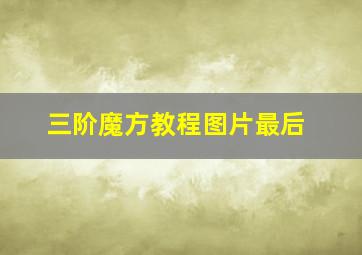 三阶魔方教程图片最后